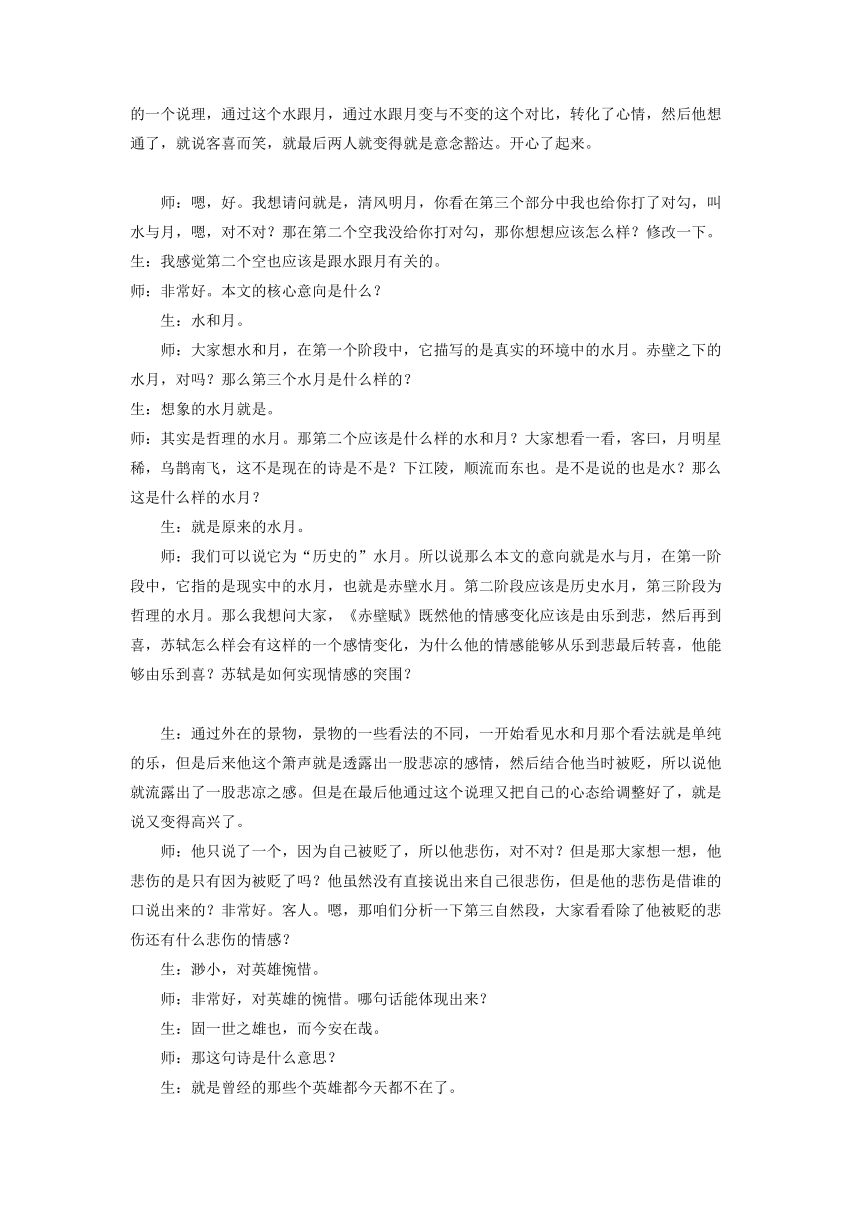 的一个说理，通过这个水跟月，通过水跟月变与不变的这个对比，转化了心情，然后他想通了，就说客喜而笑，就最后两人就变得就是意念豁达。开心了起来。

师：嗯，好。我想请问就是，清风明月，你看在第三个部分中我也给你打了对勾，叫水与月，嗯，对不对？那在第二个空我没给你打对勾，那你想想应该怎么样？修改一下。
生：我感觉第二个空也应该是跟水跟月有关的。
师：非常好。本文的核心意向是什么？
生：水和月。
师：大家想水和月，在第一个阶段中，它描写的是真实的环境中的水月。赤壁之下的水月，对吗？那么第三个水月是什么样的？
生：想象的水月就是。
师：其实是哲理的水月。那第二个应该是什么样的水和月？大家想看一看，客曰，月明星稀，乌鹊南飞，这不是现在的诗是不是？下江陵，顺流而东也。是不是说的也是水？那么这是什么样的水月？
生：就是原来的水月。
师：我们可以说它为“历史的”水月。所以说那么本文的意向就是水与月，在第一阶段中，它指的是现实中的水月，也就是赤壁水月。第二阶段应该是历史水月，第三阶段为哲理的水月。那么我想问大家，《赤壁赋》既然他的情感变化应该是由乐到悲，然后再到喜，苏轼怎么样会有这样的一个感情变化，为什么他的情感能够从乐到悲最后转喜，他能够由乐到喜？苏轼是如何实现情感的突围？

生：通过外在的景物，景物的一些看法的不同，一开始看见水和月那个看法就是单纯的乐，但是后来他这个箫声就是透露出一股悲凉的感情，然后结合他当时被贬，所以说他就流露出了一股悲凉之感。但是在最后他通过这个说理又把自己的心态给调整好了，就是说又变得高兴了。
师：他只说了一个，因为自己被贬了，所以他悲伤，对不对？但是那大家想一想，他悲伤的是只有因为被贬了吗？他虽然没有直接说出来自己很悲伤，但是他的悲伤是借谁的口说出来的？非常好。客人。嗯，那咱们分析一下第三自然段，大家看看除了他被贬的悲伤还有什么悲伤的情感？
生：渺小，对英雄惋惜。
师：非常好，对英雄的惋惜。哪句话能体现出来？
生：固一世之雄也，而今安在哉。
师：那这句诗是什么意思？
生：就是曾经的那些个英雄都今天都不在了。